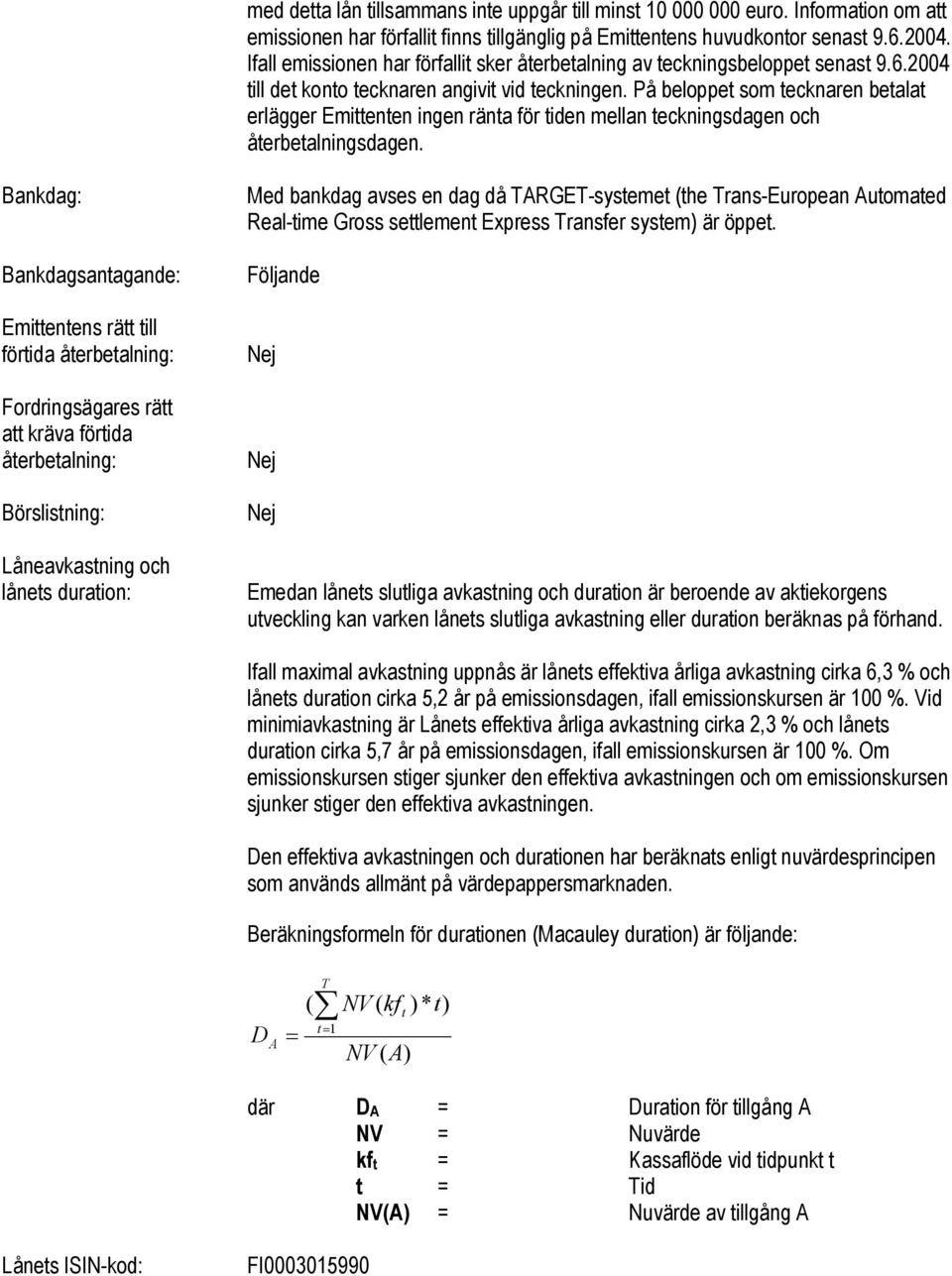 med detta lån tillsammans inte uppgår till minst 10 000 000 euro. Information om att emissionen har förfallit finns tillgänglig på Emittentens huvudkontor senast 9.6.2004. Ifall emissionen har förfallit sker återbetalning av teckningsbeloppet senast 9.6.2004 till det konto tecknaren angivit vid teckningen. På beloppet som tecknaren betalat erlägger Emittenten ingen ränta för tiden mellan teckningsdagen och återbetalningsdagen.

Bankdag: Med bankdag avses en dag då TARGET-systemet (the Trans-European Automated Real-time Gross settlement Express Transfer system) är öppet.

Bankdagsantagande: Följande

Emittentens rätt till förtida återbetalning: Nej

Fordringsägares rätt att kräva förtida återbetalning: Nej

Börslistning: Nej

Låneavkastning och lånets duration:

Emedan lånets slutliga avkastning och duration är beroende av aktiekorgens utveckling kan varken lånets slutliga avkastning eller duration beräknas på förhand.

Ifall maximal avkastning uppnås är lånets effektiva årliga avkastning cirka 6,3 % och lånets duration cirka 5,2 år på emissionsdagen, ifall emissionskursen är 100 %. Vid minimiavkastning är Lånets effektiva årliga avkastning cirka 2,3 % och lånets duration cirka 5,7 år på emissionsdagen, ifall emissionskursen är 100 %. Om emissionskursen stiger sjunker den effektiva avkastningen och om emissionskursen sjunker stiger den effektiva avkastningen.

Den effektiva avkastningen och durationen har beräknats enligt nuvärdesprincipen som används allmänt på värdepappersmarknaden.

Beräkningsformeln för durationen (Macauley duration) är följande:

$D_A = \frac{(\sum_{t=1}^{T} NV(kf_t) * t)}{NV(A)}$

| där | $D_A$ | = | Duration för tillgång A |
|---|---|---|---|
| | NV | = | Nuvärde |
| | $kf_t$ | = | Kassaflöde vid tidpunkt t |
| | t | = | Tid |
| | NV(A) | = | Nuvärde av tillgång A |

Lånets ISIN-kod: FI0003015990